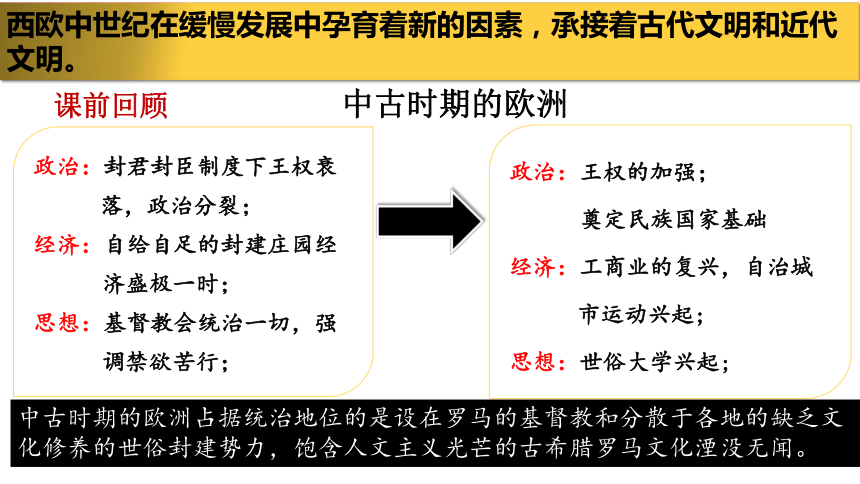 西欧中世纪在缓慢发展中孕育着新的因素，承接着古代文明和近代文明。

课前回顾

中古时期的欧洲

政治：封君封臣制度下王权衰落，政治分裂；
经济：自给自足的封建庄园经济盛极一时；
思想：基督教会统治一切，强调禁欲苦行；

政治：王权的加强；
奠定民族国家基础
经济：工商业的复兴，自治城市运动兴起；
思想：世俗大学兴起；

中古时期的欧洲占据统治地位的是设在罗马的基督教和分散于各地的缺乏文化修养的世俗封建势力，饱含人文主义光芒的古希腊罗马文化湮没无闻。